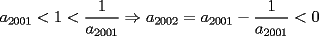 $a_{2001} < 1 < \frac{1}{a_{2001}} \Rightarrow a_{2002} = a_{2001} - \frac{1}{a_{2001}} < 0$